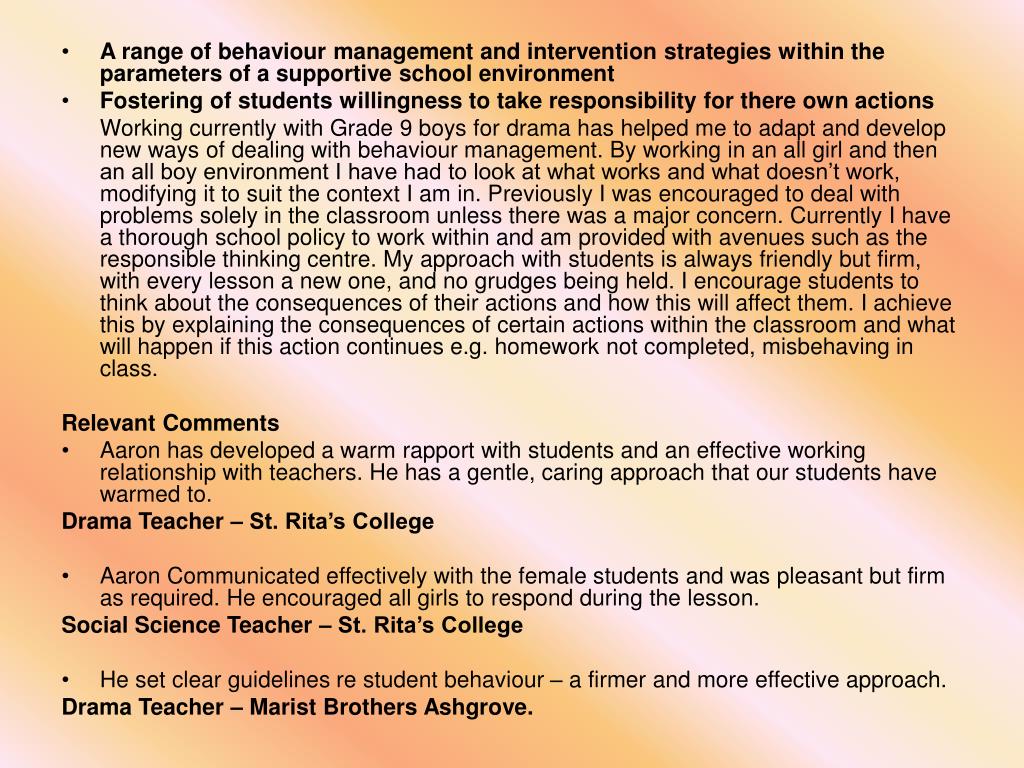 • A range of behaviour management and intervention strategies within the parameters of a supportive school environment
• Fostering of students willingness to take responsibility for there own actions

Working currently with Grade 9 boys for drama has helped me to adapt and develop new ways of dealing with behaviour management. By working in an all girl and then an all boy environment I have had to look at what works and what doesn't work, modifying it to suit the context I am in. Previously I was encouraged to deal with problems solely in the classroom unless there was a major concern. Currently I have a thorough school policy to work within and am provided with avenues such as the responsible thinking centre. My approach with students is always friendly but firm, with every lesson a new one, and no grudges being held. I encourage students to think about the consequences of their actions and how this will affect them. I achieve this by explaining the consequences of certain actions within the classroom and what will happen if this action continues e.g. homework not completed, misbehaving in class.

Relevant Comments
• Aaron has developed a warm rapport with students and an effective working relationship with teachers. He has a gentle, caring approach that our students have warmed to.
Drama Teacher – St. Rita's College

• Aaron Communicated effectively with the female students and was pleasant but firm as required. He encouraged all girls to respond during the lesson.
Social Science Teacher – St. Rita's College

• He set clear guidelines re student behaviour – a firmer and more effective approach.
Drama Teacher – Marist Brothers Ashgrove.